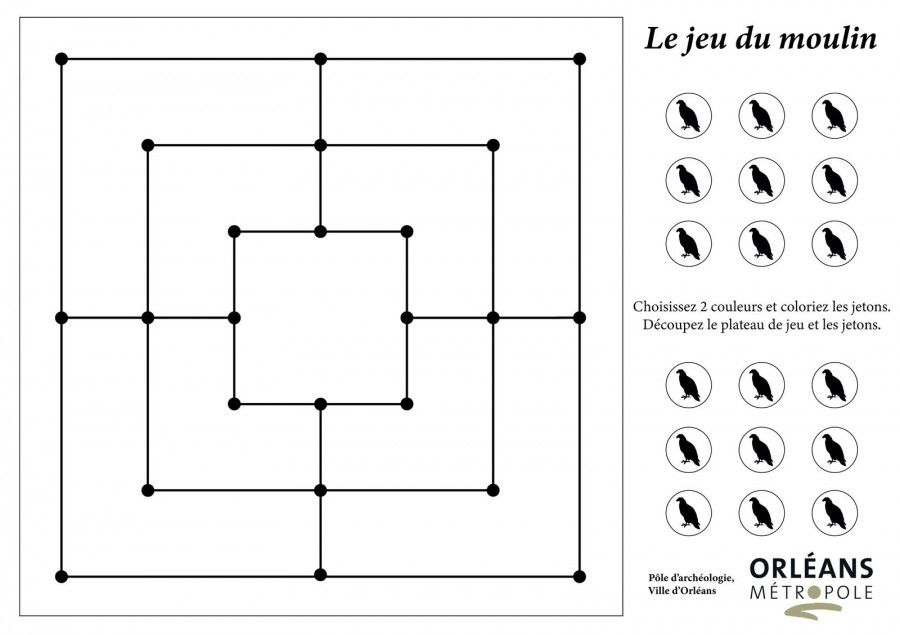 Le jeu du moulin

Choisissez 2 couleurs et coloriez les jetons.
Découpez le plateau de jeu et les jetons.

Pôle d'archéologie,
Ville d'Orléans

ORLÉANS
MÉTROPOLE